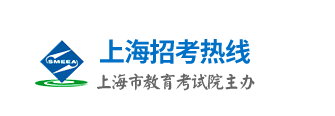 SMEEA
上海招考热线
上海市教育考试院主办